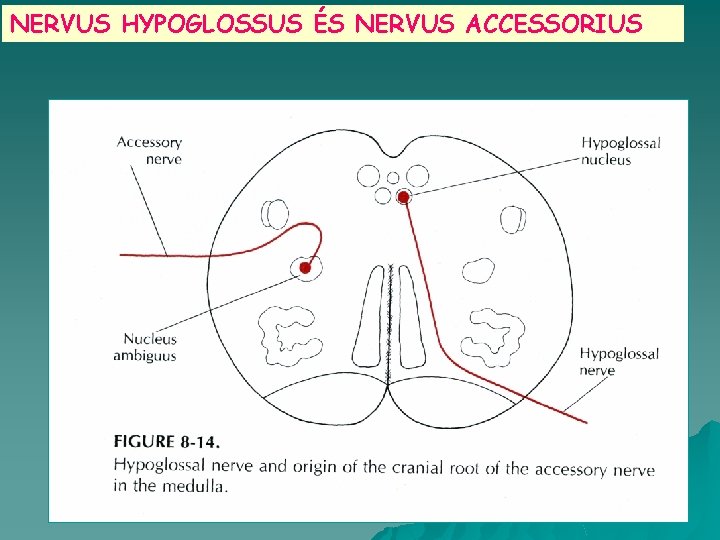 NERVUS HYPOGLOSSUS ÉS NERVUS ACCESSORIUS

Accessory nerve

Hypoglossal nucleus

Nucleus ambiguus

Hypoglossal nerve

FIGURE 8-14.
Hypoglossal nerve and origin of the cranial root of the accessory nerve in the medulla.